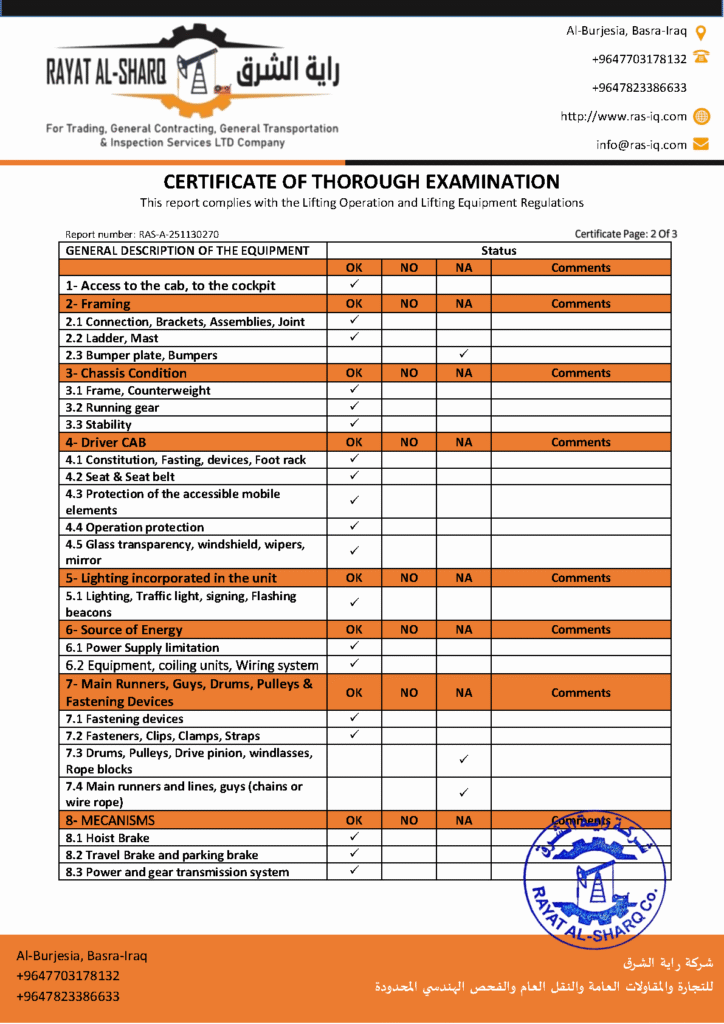 RAYAT AL-SHARQ راية الشرق

For Trading, General Contracting, General Transportation & Inspection Services LTD Company

Al-Burjesia, Basra-Iraq
+9647703178132
+9647823386633
http://www.ras-iq.com
info@ras-iq.com

CERTIFICATE OF THOROUGH EXAMINATION

This report complies with the Lifting Operation and Lifting Equipment Regulations

Report number: RAS-A-251130270

Certificate Page: 2 Of 3

| GENERAL DESCRIPTION OF THE EQUIPMENT | Status | | | |
|---|---|---|---|---|
| | OK | NO | NA | Comments |
| 1- Access to the cab, to the cockpit | ✓ | | | |
| 2- Framing | OK | NO | NA | Comments |
| 2.1 Connection, Brackets, Assemblies, Joint | ✓ | | | |
| 2.2 Ladder, Mast | ✓ | | | |
| 2.3 Bumper plate, Bumpers | | | ✓ | |
| 3- Chassis Condition | OK | NO | NA | Comments |
| 3.1 Frame, Counterweight | ✓ | | | |
| 3.2 Running gear | ✓ | | | |
| 3.3 Stability | ✓ | | | |
| 4- Driver CAB | OK | NO | NA | Comments |
| 4.1 Constitution, Fasting, devices, Foot rack | ✓ | | | |
| 4.2 Seat & Seat belt | ✓ | | | |
| 4.3 Protection of the accessible mobile elements | ✓ | | | |
| 4.4 Operation protection | ✓ | | | |
| 4.5 Glass transparency, windshield, wipers, mirror | ✓ | | | |
| 5- Lighting incorporated in the unit | OK | NO | NA | Comments |
| 5.1 Lighting, Traffic light, signing, Flashing beacons | ✓ | | | |
| 6- Source of Energy | OK | NO | NA | Comments |
| 6.1 Power Supply limitation | ✓ | | | |
| 6.2 Equipment, coiling units, Wiring system | ✓ | | | |
| 7- Main Runners, Guys, Drums, Pulleys & Fastening Devices | OK | NO | NA | Comments |
| 7.1 Fastening devices | ✓ | | | |
| 7.2 Fasteners, Clips, Clamps, Straps | ✓ | | | |
| 7.3 Drums, Pulleys, Drive pinion, windlasses, Rope blocks | | | ✓ | |
| 7.4 Main runners and lines, guys (chains or wire rope) | | | ✓ | |
| 8- MECANISMS | OK | NO | NA | Comments |
| 8.1 Hoist Brake | ✓ | | | |
| 8.2 Travel Brake and parking brake | ✓ | | | |
| 8.3 Power and gear transmission system | ✓ | | | |

شركة راية الشرق
RAYAT AL-SHARQ CO.

Al-Burjesia, Basra-Iraq
+9647703178132
+9647823386633

شركة راية الشرق
للتجارة والمقاولات العامة والنقل العام والفحص الهندسي المحدودة